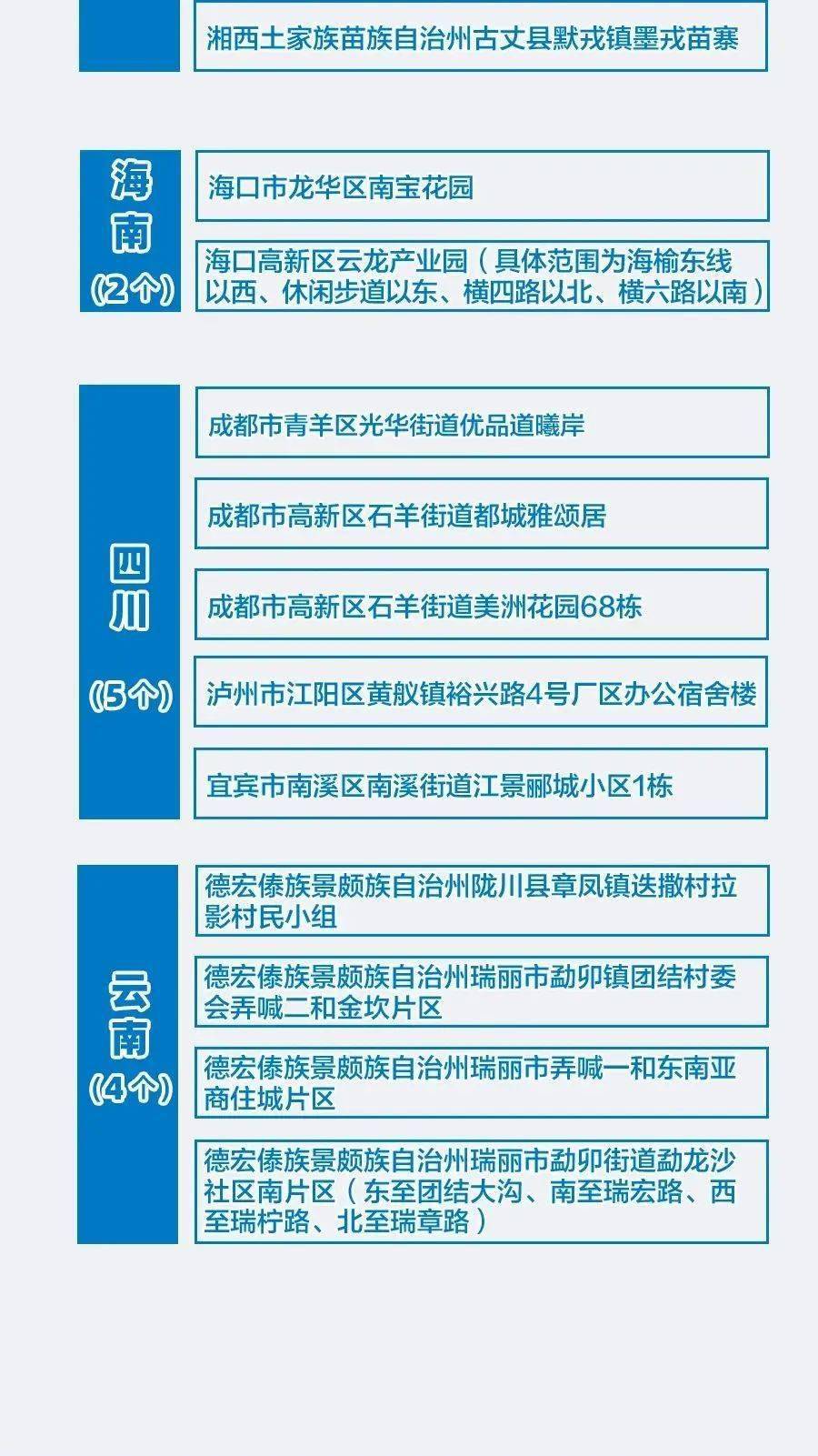 湘西土家族苗族自治州古丈县默戎镇墨戎苗寨

海南
(2个)

海口市龙华区南宝花园

海口高新区云龙产业园（具体范围为海榆东线以西、休闲步道以东、横四路以北、横六路以南）

四川
(5个)

成都市青羊区光华街道优品道曦岸

成都市高新区石羊街道都城雅颂居

成都市高新区石羊街道美洲花园68栋

泸州市江阳区黄舣镇裕兴路4号厂区办公宿舍楼

宜宾市南溪区南溪街道江景郦城小区1栋

云南
(4个)

德宏傣族景颇族自治州陇川县章凤镇迭撒村拉影村民小组

德宏傣族景颇族自治州瑞丽市勐卯镇团结村委会弄喊二和金坎片区

德宏傣族景颇族自治州瑞丽市弄喊一和东南亚商住城片区

德宏傣族景颇族自治州瑞丽市勐卯街道勐龙沙社区南片区（东至团结大沟、南至瑞宏路、西至瑞柠路、北至瑞章路）